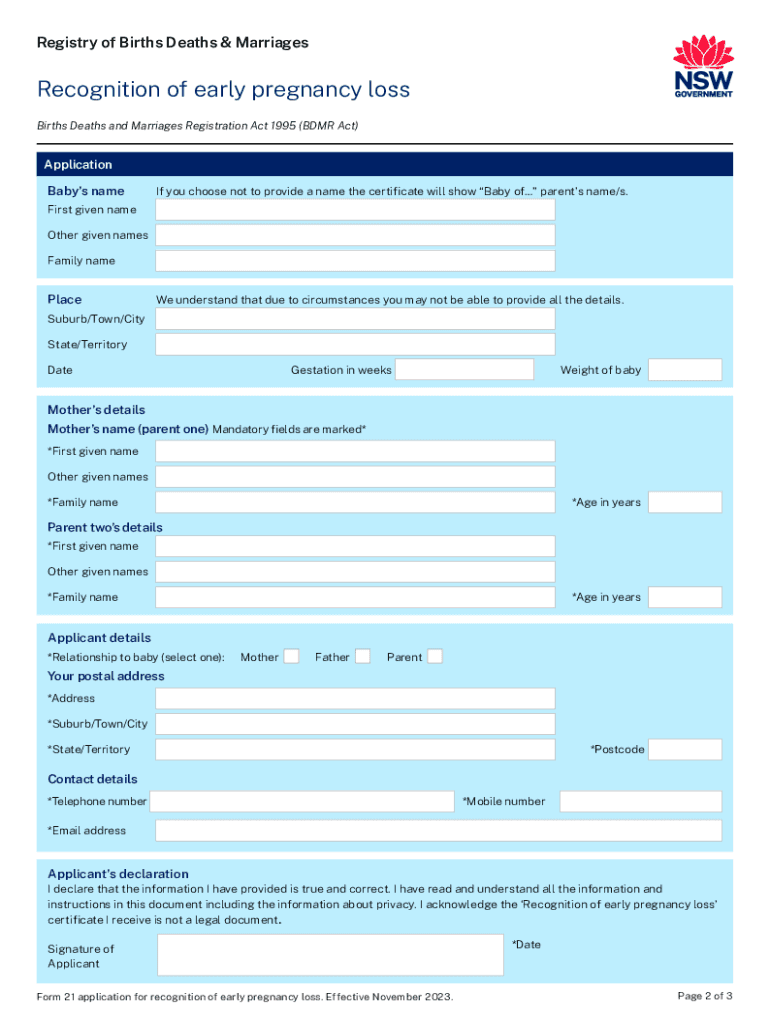 Registry of Births Deaths & Marriages

NSW GOVERNMENT

Recognition of early pregnancy loss

Births Deaths and Marriages Registration Act 1995 (BDMR Act)

Application

Baby's name
If you choose not to provide a name the certificate will show "Baby of..." parent's name/s.

First given name

Other given names

Family name

Place
We understand that due to circumstances you may not be able to provide all the details.

Suburb/Town/City

State/Territory

Date
Gestation in weeks
Weight of baby

Mother's details

Mother's name (parent one) Mandatory fields are marked*

*First given name

Other given names

*Family name
*Age in years

Parent two's details

*First given name

Other given names

*Family name
*Age in years

Applicant details

*Relationship to baby (select one): Mother Father Parent

Your postal address

*Address

*Suburb/Town/City

*State/Territory
*Postcode

Contact details

*Telephone number
*Mobile number

*Email address

Applicant's declaration

I declare that the information I have provided is true and correct. I have read and understand all the information and instructions in this document including the information about privacy. I acknowledge the 'Recognition of early pregnancy loss' certificate I receive is not a legal document.

Signature of Applicant
*Date

Form 21 application for recognition of early pregnancy loss. Effective November 2023.
Page 2 of 3